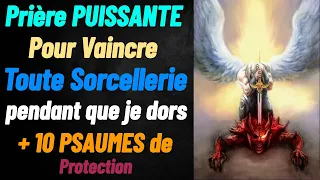 Prière PUISSANTE
Pour Vaincre
Toute Sorcellerie
pendant que je dors
+ 10 PSAUMES de
Protection